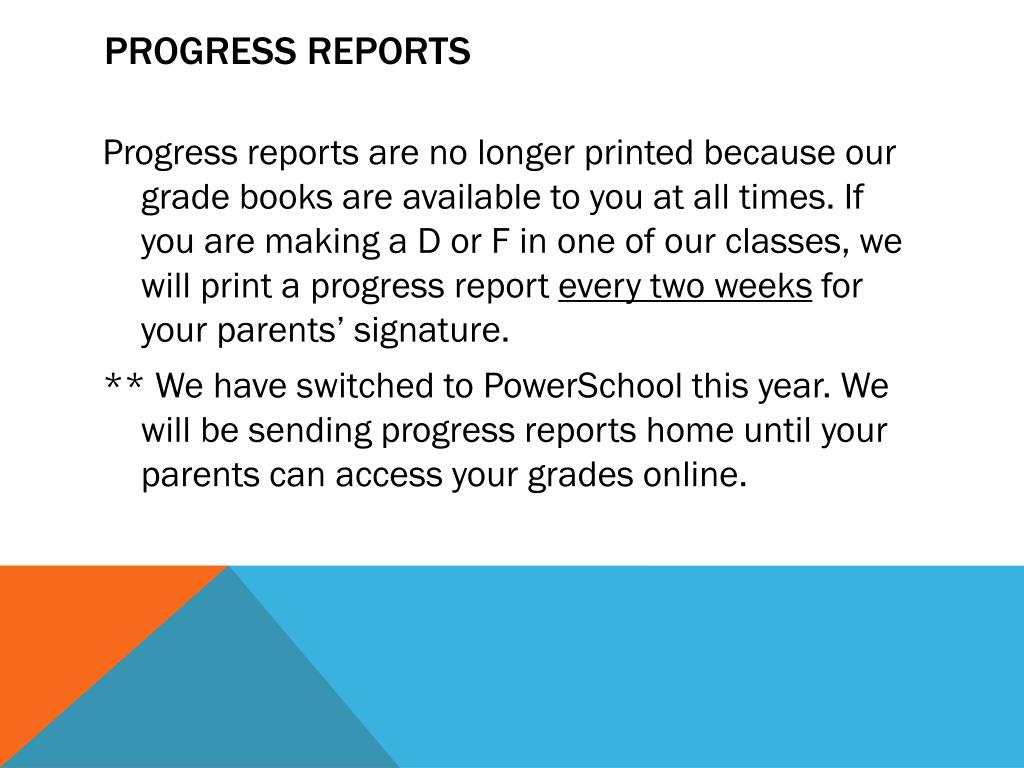 PROGRESS REPORTS

Progress reports are no longer printed because our grade books are available to you at all times. If you are making a D or F in one of our classes, we will print a progress report every two weeks for your parents’ signature.

** We have switched to PowerSchool this year. We will be sending progress reports home until your parents can access your grades online.